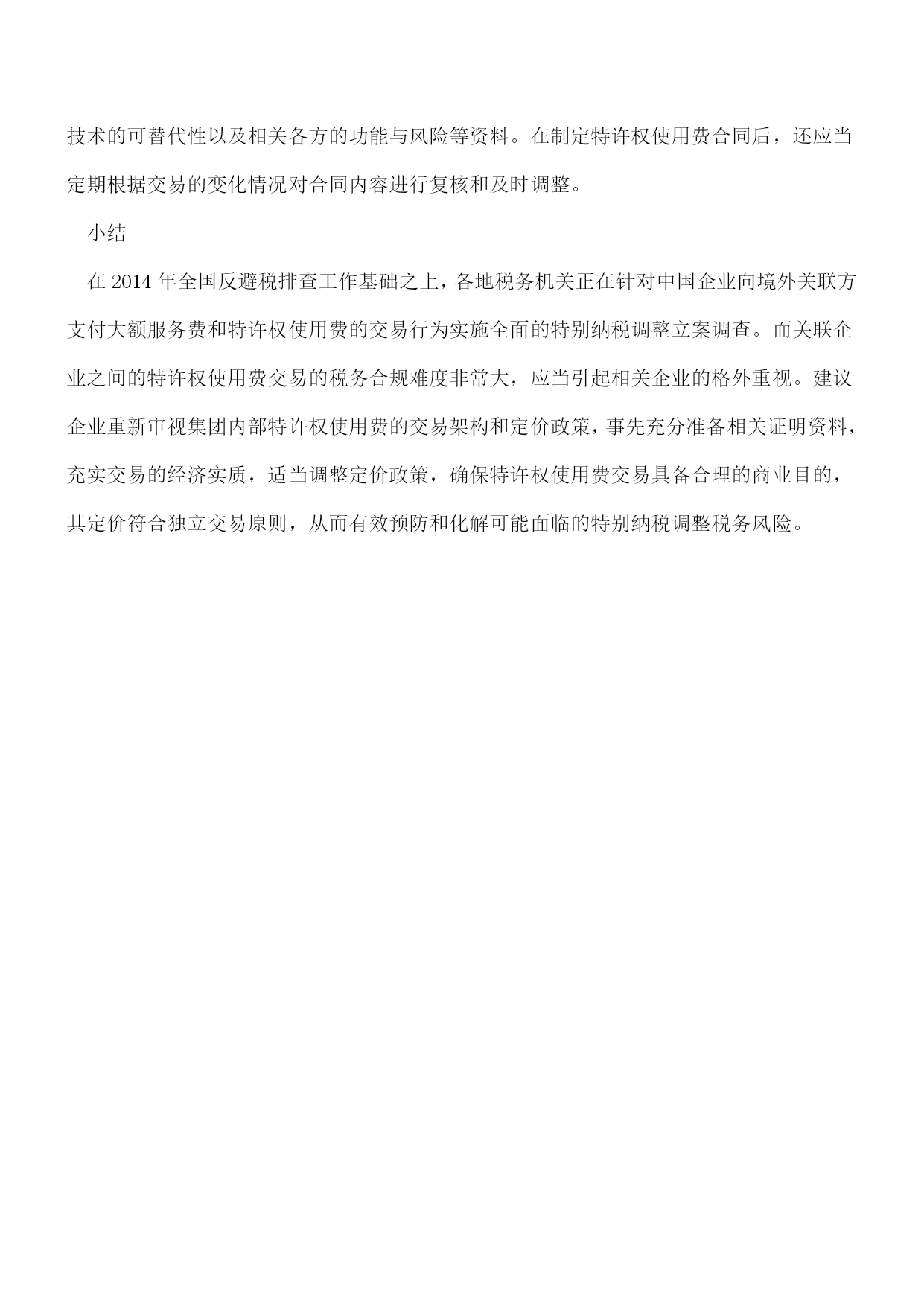 技术的可替代性以及相关各方的功能与风险等资料。在制定特许权使用费合同后，还应当定期根据交易的变化情况对合同内容进行复核和及时调整。

小结

在 2014 年全国反避税排查工作基础之上，各地税务机关正在针对中国企业向境外关联方支付大额服务费和特许权使用费的交易行为实施全面的特别纳税调整立案调查。而关联企业之间的特许权使用费交易的税务合规难度非常大，应当引起相关企业的格外重视。建议企业重新审视集团内部特许权使用费的交易架构和定价政策，事先充分准备相关证明资料，充实交易的经济实质，适当调整定价政策，确保特许权使用费交易具备合理的商业目的，其定价符合独立交易原则，从而有效预防和化解可能面临的特别纳税调整税务风险。